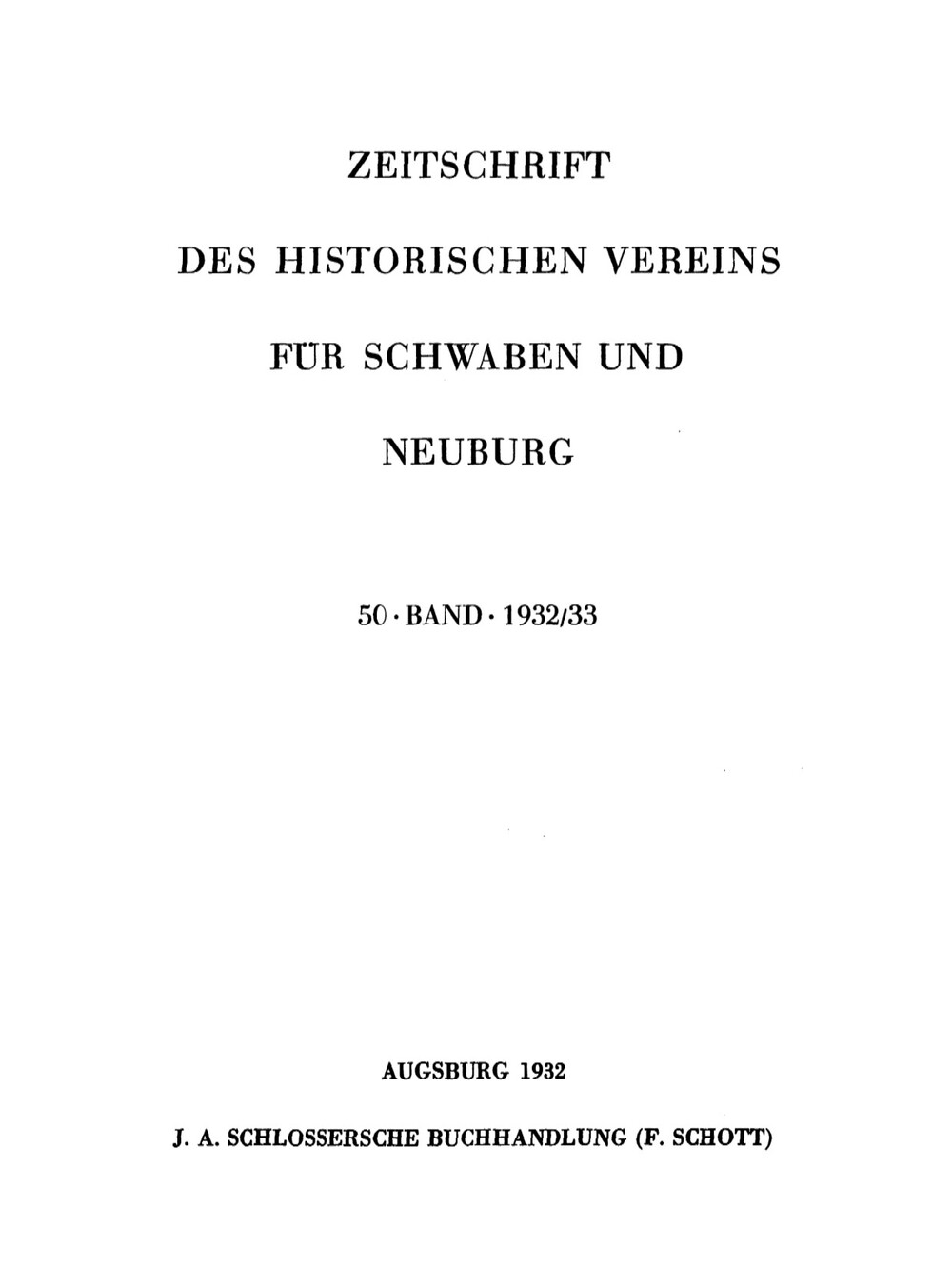 ZEITSCHRIFT

DES HISTORISCHEN VEREINS

FÜR SCHWABEN UND

NEUBURG

50 · BAND · 1932/33

AUGSBURG 1932

J. A. SCHLOSSERSCHE BUCHHANDLUNG (F. SCHOTT)